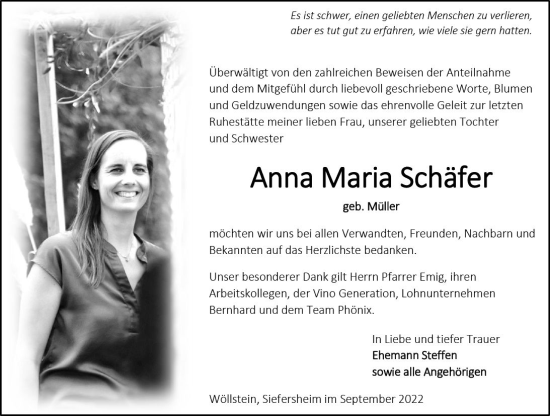 Es ist schwer, einen geliebten Menschen zu verlieren, aber es tut gut zu erfahren, wie viele sie gern hatten.

Überwältigt von den zahlreichen Beweisen der Anteilnahme und dem Mitgefühl durch liebevoll geschriebene Worte, Blumen und Geldzuwendungen sowie das ehrenvolle Geleit zur letzten Ruhestätte meiner lieben Frau, unserer geliebten Tochter und Schwester

Anna Maria Schäfer

geb. Müller

möchten wir uns bei allen Verwandten, Freunden, Nachbarn und Bekannten auf das Herzlichste bedanken.

Unser besonderer Dank gilt Herrn Pfarrer Emig, ihren Arbeitskollegen, der Vino Generation, Lohnunternehmen Bernhard und dem Team Phönix.

In Liebe und tiefer Trauer
Ehemann Steffen
sowie alle Angehörigen

Wöllstein, Siefersheim im September 2022